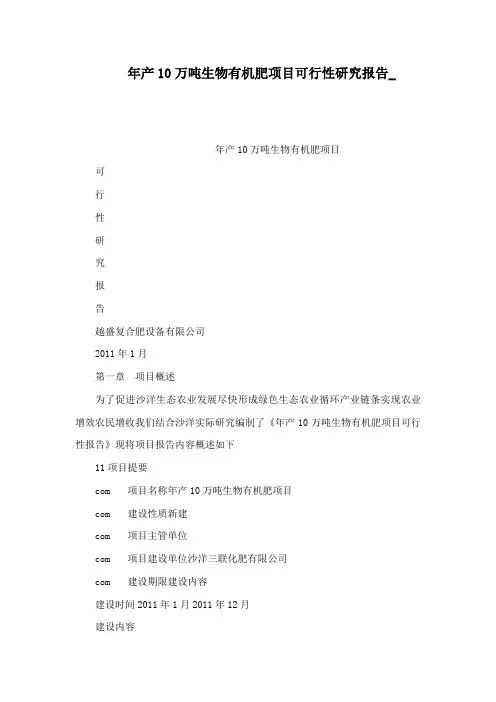 年产10万吨生物有机肥项目可行性研究报告_

年产 10 万吨生物有机肥项目

可

行

性

研

究

报

告

越盛复合肥设备有限公司

2011 年 1 月

第一章 项目概述

为了促进沙洋生态农业发展尽快形成绿色生态农业循环产业链条实现农业增效农民增收我们结合沙洋实际研究编制了《年产 10 万吨生物有机肥项目可行性报告》现将项目报告内容概述如下

11 项目提要

com 项目名称年产 10 万吨生物有机肥项目

com 建设性质新建

com 项目主管单位

com 项目建设单位沙洋三联化肥有限公司

com 建设期限建设内容

建设时间 2011 年 1 月 2011 年 12 月

建设内容